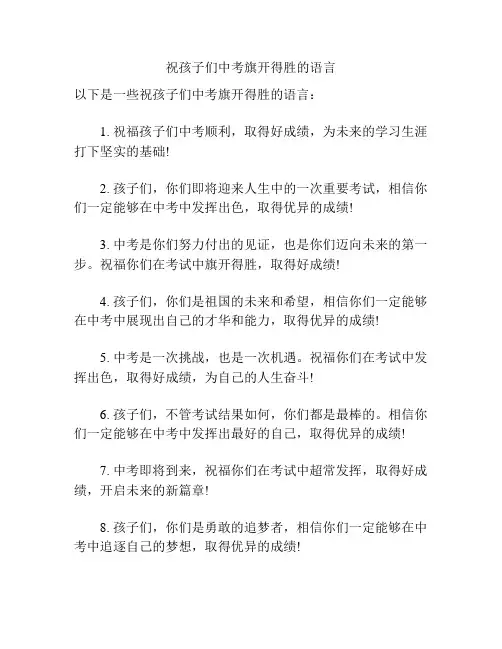 祝孩子们中考旗开得胜的语言

以下是一些祝孩子们中考旗开得胜的语言：

1. 祝福孩子们中考顺利，取得好成绩，为未来的学习生涯打下坚实的基础!

2. 孩子们，你们即将迎来人生中的一次重要考试，相信你们一定能够在中考中发挥出色，取得优异的成绩!

3. 中考是你们努力付出的见证，也是你们迈向未来的第一步。祝福你们在考试中旗开得胜，取得好成绩!

4. 孩子们，你们是祖国的未来和希望，相信你们一定能够在中考中展现出自己的才华和能力，取得优异的成绩!

5. 中考是一次挑战，也是一次机遇。祝福你们在考试中发挥出色，取得好成绩，为自己的人生奋斗!

6. 孩子们，不管考试结果如何，你们都是最棒的。相信你们一定能够在中考中发挥出最好的自己，取得优异的成绩!

7. 中考即将到来，祝福你们在考试中超常发挥，取得好成绩，开启未来的新篇章!

8. 孩子们，你们是勇敢的追梦者，相信你们一定能够在中考中追逐自己的梦想，取得优异的成绩!